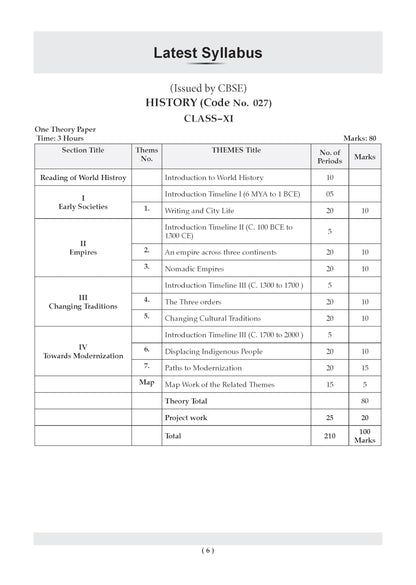 Latest Syllabus

(Issued by CBSE)
HISTORY (Code No. 027)
CLASS–XI

One Theory Paper
Time: 3 Hours
Marks: 80

| Section Title | Thems No. | THEMES Title | No. of Periods | Marks |
|---|---|---|---|---|
| Reading of World Histroy | | Introduction to World History | 10 | |
| I Early Societies | | Introduction Timeline I (6 MYA to 1 BCE) | 05 | |
| | 1. | Writing and City Life | 20 | 10 |
| II Empires | | Introduction Timeline II (C. 100 BCE to 1300 CE) | 5 | |
| | 2. | An empire across three continents | 20 | 10 |
| | 3. | Nomadic Empires | 20 | 10 |
| III Changing Traditions | | Introduction Timeline III (C. 1300 to 1700 ) | 5 | |
| | 4. | The Three orders | 20 | 10 |
| | 5. | Changing Cultural Traditions | 20 | 10 |
| IV Towards Modernization | | Introduction Timeline III (C. 1700 to 2000 ) | 5 | |
| | 6. | Displacing Indigenous People | 20 | 10 |
| | 7. | Paths to Modernization | 20 | 15 |
| | Map | Map Work of the Related Themes | 15 | 5 |
| | | Theory Total | | 80 |
| | | Project work | 25 | 20 |
| | | Total | 210 | 100 Marks |

( 6 )